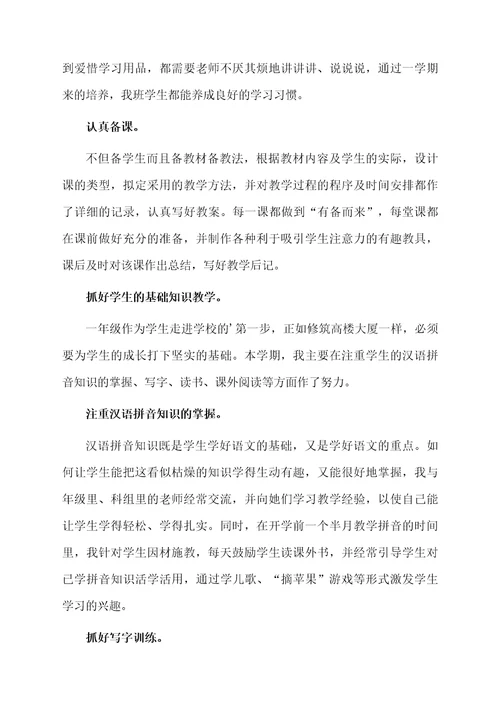 到爱惜学习用品，都需要老师不厌其烦地讲讲讲、说说说，通过一学期来的培养，我班学生都能养成良好的学习习惯。

认真备课。

不但备学生而且备教材备教法，根据教材内容及学生的实际，设计课的类型，拟定采用的教学方法，并对教学过程的程序及时间安排都作了详细的记录，认真写好教案。每一课都做到“有备而来”，每堂课都在课前做好充分的准备，并制作各种利于吸引学生注意力的有趣教具，课后及时对该课作出总结，写好教学后记。

抓好学生的基础知识教学。

一年级作为学生走进学校的’第一步，正如修筑高楼大厦一样，必须要为学生的成长打下坚实的基础。本学期，我主要在注重学生的汉语拼音知识的掌握、写字、读书、课外阅读等方面作了努力。

注重汉语拼音知识的掌握。

汉语拼音知识既是学生学好语文的基础，又是学好语文的重点。如何让学生能把这看似枯燥的知识学得生动有趣，又能很好地掌握，我与年级里、科组里的老师经常交流，并向她们学习教学经验，以使自己能让学生学得轻松、学得扎实。同时，在开学前一个半月教学拼音的时间里，我针对学生因材施教，每天鼓励学生读课外书，并经常引导学生对已学拼音知识活学活用，通过学儿歌、“摘苹果”游戏等形式激发学生学习的兴趣。

抓好写字训练。